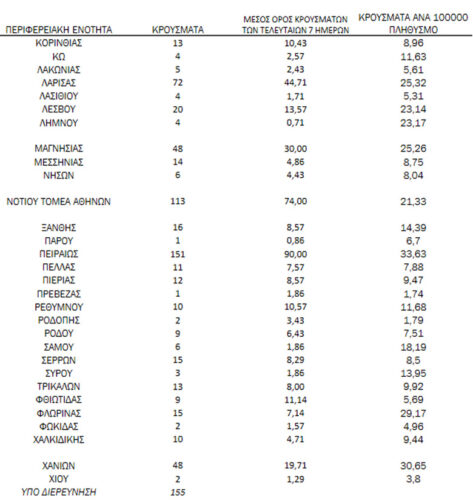 | ΠΕΡΙΦΕΡΕΙΑΚΗ ΕΝΟΤΗΤΑ | ΚΡΟΥΣΜΑΤΑ | ΜΕΣΟΣ ΟΡΟΣ ΚΡΟΥΣΜΑΤΩΝ ΤΩΝ ΤΕΛΕΥΤΑΙΩΝ 7 ΗΜΕΡΩΝ | ΚΡΟΥΣΜΑΤΑ ΑΝΑ 100000 ΠΛΗΘΥΣΜΟ |
|---|---|---|---|
| ΚΟΡΙΝΘΙΑΣ | 13 | 10,43 | 8,96 |
| ΚΩ | 4 | 2,57 | 11,63 |
| ΛΑΚΩΝΙΑΣ | 5 | 2,43 | 5,61 |
| ΛΑΡΙΣΑΣ | 72 | 44,71 | 25,32 |
| ΛΑΣΙΘΙΟΥ | 4 | 1,71 | 5,31 |
| ΛΕΣΒΟΥ | 20 | 13,57 | 23,14 |
| ΛΗΜΝΟΥ | 4 | 0,71 | 23,17 |
| ΜΑΓΝΗΣΙΑΣ | 48 | 30,00 | 25,26 |
| ΜΕΣΣΗΝΙΑΣ | 14 | 4,86 | 8,75 |
| ΝΗΣΩΝ | 6 | 4,43 | 8,04 |
| ΝΟΤΙΟΥ ΤΟΜΕΑ ΑΘΗΝΩΝ | 113 | 74,00 | 21,33 |
| ΞΑΝΘΗΣ | 16 | 8,57 | 14,39 |
| ΠΑΡΟΥ | 1 | 0,86 | 6,7 |
| ΠΕΙΡΑΙΩΣ | 151 | 90,00 | 33,63 |
| ΠΕΛΛΑΣ | 11 | 7,57 | 7,88 |
| ΠΙΕΡΙΑΣ | 12 | 8,57 | 9,47 |
| ΠΡΕΒΕΖΑΣ | 1 | 1,86 | 1,74 |
| ΡΕΘΥΜΝΟΥ | 10 | 10,57 | 11,68 |
| ΡΟΔΟΠΗΣ | 2 | 3,43 | 1,79 |
| ΡΟΔΟΥ | 9 | 6,43 | 7,51 |
| ΣΑΜΟΥ | 6 | 1,86 | 18,19 |
| ΣΕΡΡΩΝ | 15 | 8,29 | 8,5 |
| ΣΥΡΟΥ | 3 | 1,86 | 13,95 |
| ΤΡΙΚΑΛΩΝ | 13 | 8,00 | 9,92 |
| ΦΘΙΩΤΙΔΑΣ | 9 | 11,14 | 5,69 |
| ΦΛΩΡΙΝΑΣ | 15 | 7,14 | 29,17 |
| ΦΩΚΙΔΑΣ | 2 | 1,57 | 4,96 |
| ΧΑΛΚΙΔΙΚΗΣ | 10 | 4,71 | 9,44 |
| ΧΑΝΙΩΝ | 48 | 19,71 | 30,65 |
| ΧΙΟΥ | 2 | 1,29 | 3,8 |
| ΥΠΟ ΔΙΕΡΕΥΝΗΣΗ | 155 | | |